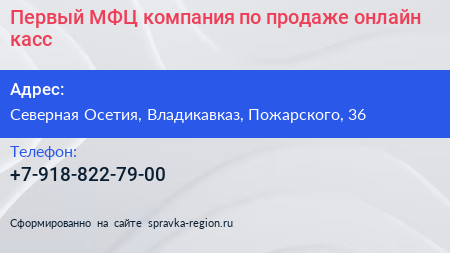 Первый МФЦ компания по продаже онлайн касс

Адрес:
Северная Осетия, Владикавказ, Пожарского, 36

Телефон:
+7-918-822-79-00

Сформированно на сайте spravka-region.ru